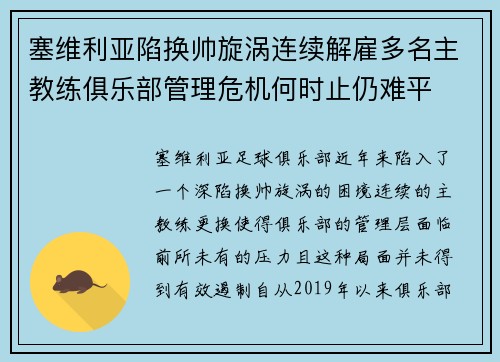 塞维利亚陷换帅旋涡连续解雇多名主教练俱乐部管理危机何时止仍难平

塞维利亚足球俱乐部近年来陷入了一个深陷换帅旋涡的困境连续的主教练更换使得俱乐部的管理层面临前所未有的压力且这种局面并未得到有效遏制自从2019年以来俱乐部